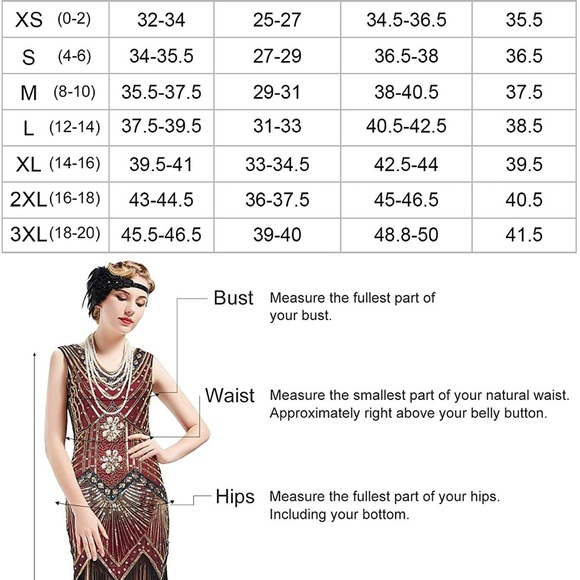 | XS (0-2) | 32-34 | 25-27 | 34.5-36.5 | 35.5 |
|---|---|---|---|---|
| S (4-6) | 34-35.5 | 27-29 | 36.5-38 | 36.5 |
| M (8-10) | 35.5-37.5 | 29-31 | 38-40.5 | 37.5 |
| L (12-14) | 37.5-39.5 | 31-33 | 40.5-42.5 | 38.5 |
| XL (14-16) | 39.5-41 | 33-34.5 | 42.5-44 | 39.5 |
| 2XL (16-18) | 43-44.5 | 36-37.5 | 45-46.5 | 40.5 |
| 3XL (18-20) | 45.5-46.5 | 39-40 | 48.8-50 | 41.5 |

Bust Measure the fullest part of your bust.

Waist Measure the smallest part of your natural waist. Approximately right above your belly button.

Hips Measure the fullest part of your hips. Including your bottom.